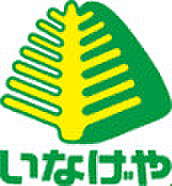 いなげや